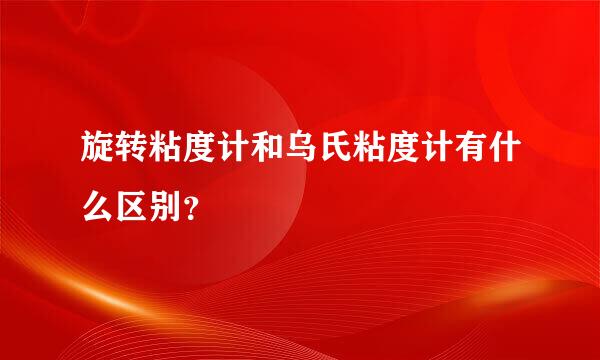 旋转粘度计和乌氏粘度计有什么区别?